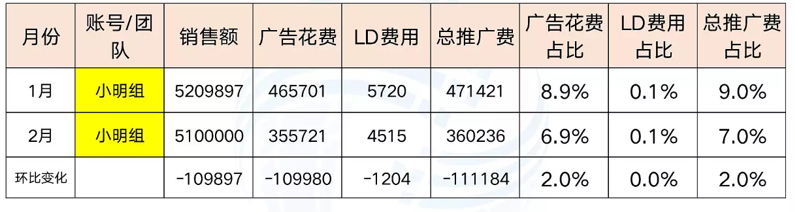 | 月份 | 账号/团队 | 销售额 | 广告花费 | LD费用 | 总推广费 | 广告花费占比 | LD费用占比 | 总推广费占比 |
|---|---|---|---|---|---|---|---|---|
| 1月 | 小明组 | 5209897 | 465701 | 5720 | 471421 | 8.9% | 0.1% | 9.0% |
| 2月 | 小明组 | 5100000 | 355721 | 4515 | 360236 | 6.9% | 0.1% | 7.0% |
| 环比变化 |  | -109897 | -109980 | -1204 | -111184 | 2.0% | 0.0% | 2.0% |